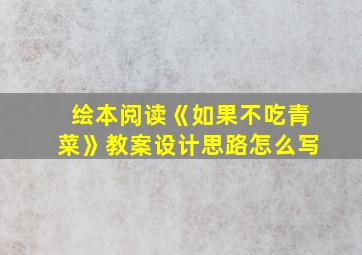 绘本阅读《如果不吃青菜》教案设计思路怎么写